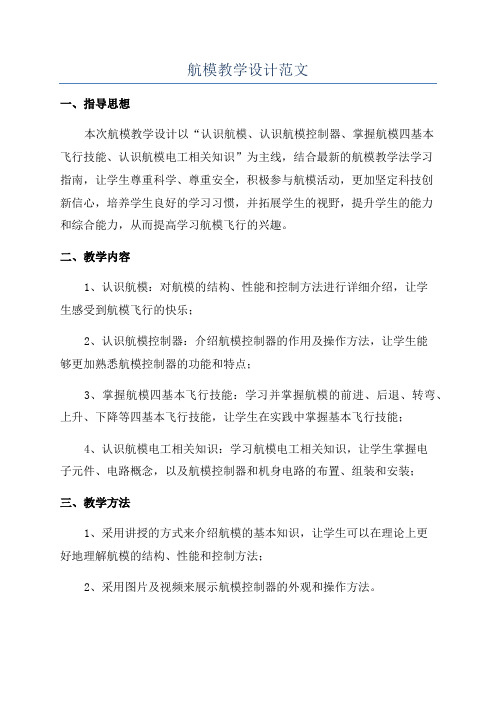 航模教学设计范文

一、指导思想

本次航模教学设计以“认识航模、认识航模控制器、掌握航模四基本飞行技能、认识航模电工相关知识”为主线，结合最新的航模教学法学习指南，让学生尊重科学、尊重安全，积极参与航模活动，更加坚定科技创新信心，培养学生良好的学习习惯，并拓展学生的视野，提升学生的能力和综合能力，从而提高学习航模飞行的兴趣。

二、教学内容

1、认识航模：对航模的结构、性能和控制方法进行详细介绍，让学生感受到航模飞行的快乐；

2、认识航模控制器：介绍航模控制器的作用及操作方法，让学生能够更加熟悉航模控制器的功能和特点；

3、掌握航模四基本飞行技能：学习并掌握航模的前进、后退、转弯、上升、下降等四基本飞行技能，让学生在实践中掌握基本飞行技能；

4、认识航模电工相关知识：学习航模电工相关知识，让学生掌握电子元件、电路概念，以及航模控制器和机身电路的布置、组装和安装；

三、教学方法

1、采用讲授的方式来介绍航模的基本知识，让学生可以在理论上更好地理解航模的结构、性能和控制方法；

2、采用图片及视频来展示航模控制器的外观和操作方法。